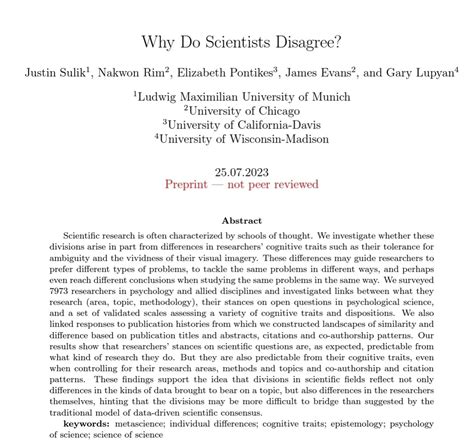 Why Do Scientists Disagree?

Justin Sulik$^1$, Nakwon Rim$^2$, Elizabeth Pontikes$^3$, James Evans$^2$, and Gary Lupyan$^4$

$^1$Ludwig Maximilian University of Munich
$^2$University of Chicago
$^3$University of California-Davis
$^4$University of Wisconsin-Madison

25.07.2023
Preprint — not peer reviewed

Abstract

Scientific research is often characterized by schools of thought. We investigate whether these divisions arise in part from differences in researchers' cognitive traits such as their tolerance for ambiguity and the vividness of their visual imagery. These differences may guide researchers to prefer different types of problems, to tackle the same problems in different ways, and perhaps even reach different conclusions when studying the same problems in the same way. We surveyed 7973 researchers in psychology and allied disciplines and investigated links between what they research (area, topic, methodology), their stances on open questions in psychological science, and a set of validated scales assessing a variety of cognitive traits and dispositions. We also linked responses to publication histories from which we constructed landscapes of similarity and difference based on publication titles and abstracts, citations and co-authorship patterns. Our results show that researchers' stances on scientific questions are, as expected, predictable from what kind of research they do. But they are also predictable from their cognitive traits, even when controlling for their research areas, methods and topics and co-authorship and citation patterns. These findings support the idea that divisions in scientific fields reflect not only differences in the kinds of data brought to bear on a topic, but also differences in the researchers themselves, hinting that the divisions may be more difficult to bridge than suggested by the traditional model of data-driven scientific consensus.

keywords: metascience; individual differences; cognitive traits; epistemology; psychology of science; science of science